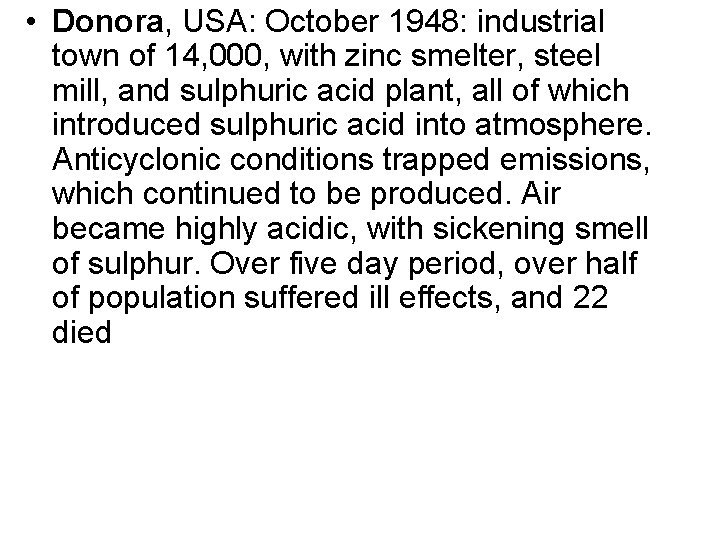 • Donora, USA: October 1948: industrial town of 14,000, with zinc smelter, steel mill, and sulphuric acid plant, all of which introduced sulphuric acid into atmosphere. Anticyclonic conditions trapped emissions, which continued to be produced. Air became highly acidic, with sickening smell of sulphur. Over five day period, over half of population suffered ill effects, and 22 died